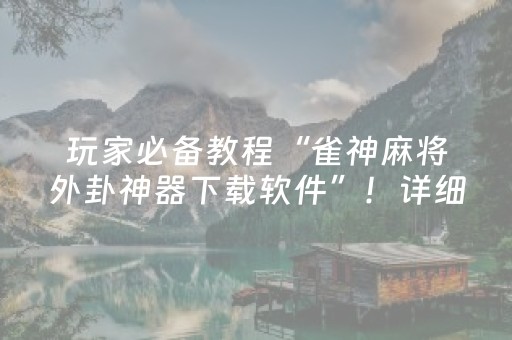 玩家必备教程“雀神麻将外卦神器下载软件”！详细